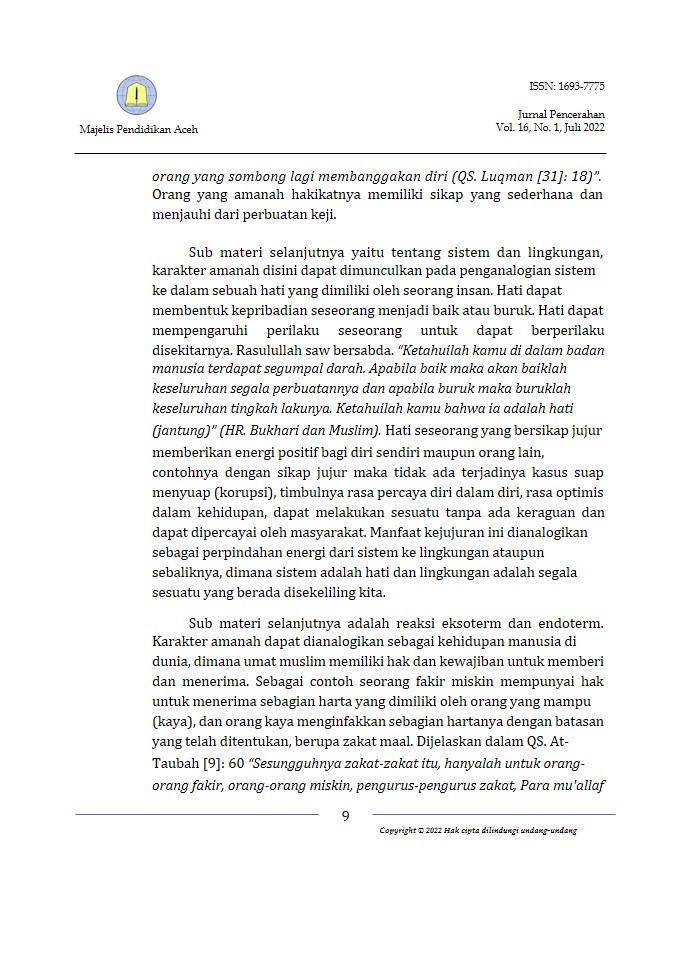 Majelis Pendidikan Aceh

ISSN: 1693-7775

Jurnal Pencerahan
Vol. 16, No. 1, Juli 2022

orang yang sombong lagi membanggakan diri (QS. Luqman [31]: 18)". Orang yang amanah hakikatnya memiliki sikap yang sederhana dan menjauhi dari perbuatan keji.

Sub materi selanjutnya yaitu tentang sistem dan lingkungan, karakter amanah disini dapat dimunculkan pada penganalogian sistem ke dalam sebuah hati yang dimiliki oleh seorang insan. Hati dapat membentuk kepribadian seseorang menjadi baik atau buruk. Hati dapat mempengaruhi perilaku seseorang untuk dapat berperilaku disekitarnya. Rasulullah saw bersabda. "Ketahuilah kamu di dalam badan manusia terdapat segumpal darah. Apabila baik maka akan baiklah keseluruhan segala perbuatannya dan apabila buruk maka buruklah keseluruhan tingkah lakunya. Ketahuilah kamu bahwa ia adalah hati (jantung)" (HR. Bukhari dan Muslim). Hati seseorang yang bersikap jujur memberikan energi positif bagi diri sendiri maupun orang lain, contohnya dengan sikap jujur maka tidak ada terjadinya kasus suap menyuap (korupsi), timbulnya rasa percaya diri dalam diri, rasa optimis dalam kehidupan, dapat melakukan sesuatu tanpa ada keraguan dan dapat dipercayai oleh masyarakat. Manfaat kejujuran ini dianalogikan sebagai perpindahan energi dari sistem ke lingkungan ataupun sebaliknya, dimana sistem adalah hati dan lingkungan adalah segala sesuatu yang berada disekeliling kita.

Sub materi selanjutnya adalah reaksi eksoterm dan endoterm. Karakter amanah dapat dianalogikan sebagai kehidupan manusia di dunia, dimana umat muslim memiliki hak dan kewajiban untuk memberi dan menerima. Sebagai contoh seorang fakir miskin mempunyai hak untuk menerima sebagian harta yang dimiliki oleh orang yang mampu (kaya), dan orang kaya menginfakkan sebagian hartanya dengan batasan yang telah ditentukan, berupa zakat maal. Dijelaskan dalam QS. At-Taubah [9]: 60 "Sesungguhnya zakat-zakat itu, hanyalah untuk orang-orang fakir, orang-orang miskin, pengurus-pengurus zakat, Para mu'allaf

9

Copyright © 2022 Hak cipta dilindungi undang-undang